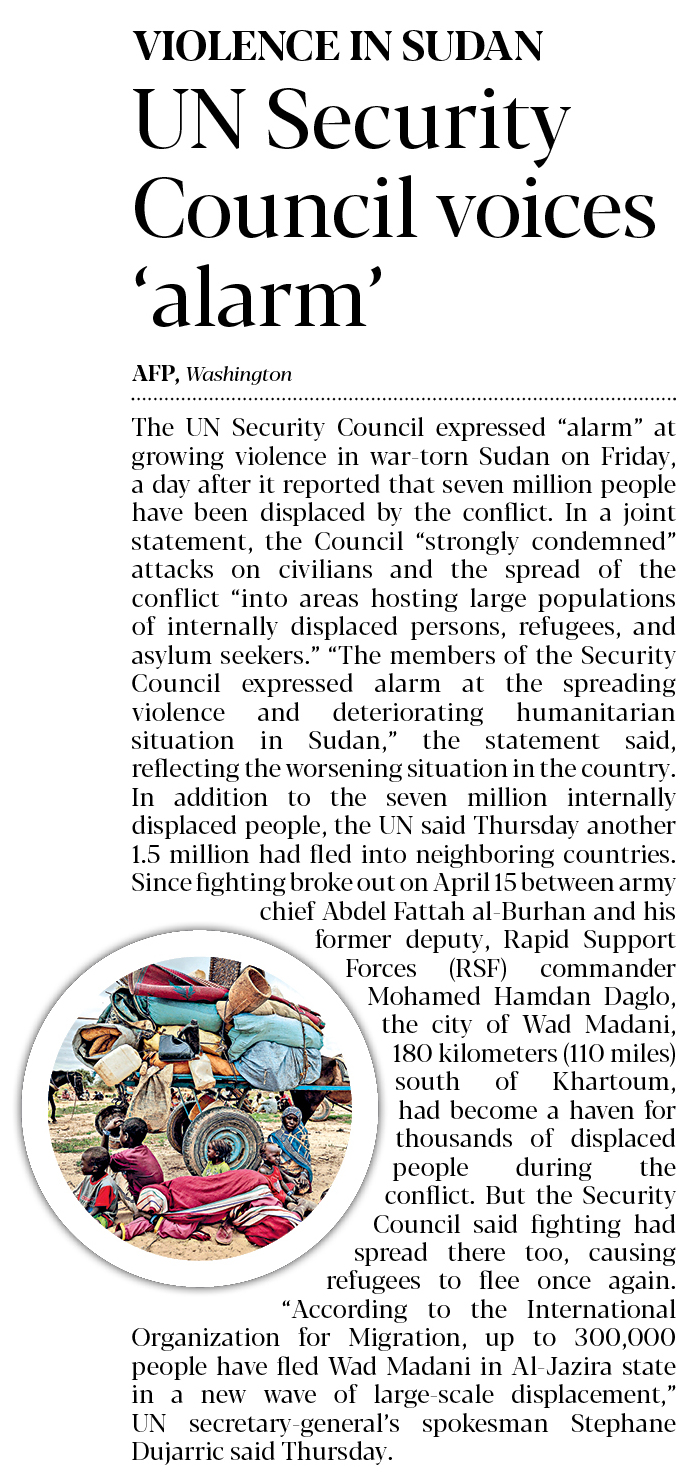 VIOLENCE IN SUDAN

UN Security Council voices 'alarm'

AFP, Washington

The UN Security Council expressed "alarm" at growing violence in war-torn Sudan on Friday, a day after it reported that seven million people have been displaced by the conflict. In a joint statement, the Council "strongly condemned" attacks on civilians and the spread of the conflict "into areas hosting large populations of internally displaced persons, refugees, and asylum seekers." "The members of the Security Council expressed alarm at the spreading violence and deteriorating humanitarian situation in Sudan," the statement said, reflecting the worsening situation in the country. In addition to the seven million internally displaced people, the UN said Thursday another 1.5 million had fled into neighboring countries. Since fighting broke out on April 15 between army chief Abdel Fattah al-Burhan and his former deputy, Rapid Support Forces (RSF) commander Mohamed Hamdan Daglo, the city of Wad Madani, 180 kilometers (110 miles) south of Khartoum, had become a haven for thousands of displaced people during the conflict. But the Security Council said fighting had spread there too, causing refugees to flee once again. "According to the International Organization for Migration, up to 300,000 people have fled Wad Madani in Al-Jazira state in a new wave of large-scale displacement," UN secretary-general's spokesman Stephane Dujarric said Thursday.